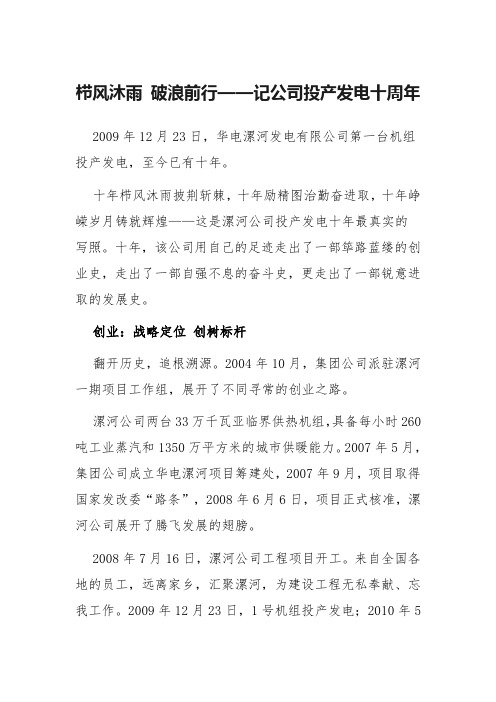 栉风沐雨 破浪前行——记公司投产发电十周年

2009 年 12 月 23 日，华电漯河发电有限公司第一台机组投产发电，至今已有十年。

十年栉风沐雨披荆斩棘，十年励精图治勤奋进取，十年峥嵘岁月铸就辉煌——这是漯河公司投产发电十年最真实的写照。十年，该公司用自己的足迹走出了一部筚路蓝缕的创业史，走出了一部自强不息的奋斗史，更走出了一部锐意进取的发展史。

创业：战略定位 创树标杆

翻开历史，追根溯源。2004 年 10 月，集团公司派驻漯河一期项目工作组，展开了不同寻常的创业之路。

漯河公司两台 33 万千瓦亚临界供热机组，具备每小时 260 吨工业蒸汽和 1350 万平方米的城市供暖能力。2007 年 5 月，集团公司成立华电漯河项目筹建处，2007 年 9 月，项目取得国家发改委“路条”，2008 年 6 月 6 日，项目正式核准，漯河公司展开了腾飞发展的翅膀。

2008 年 7 月 16 日，漯河公司工程项目开工。来自全国各地的员工，远离家乡，汇聚漯河，为建设工程无私奉献、忘我工作。2009 年 12 月 23 日，1 号机组投产发电；2010 年 5